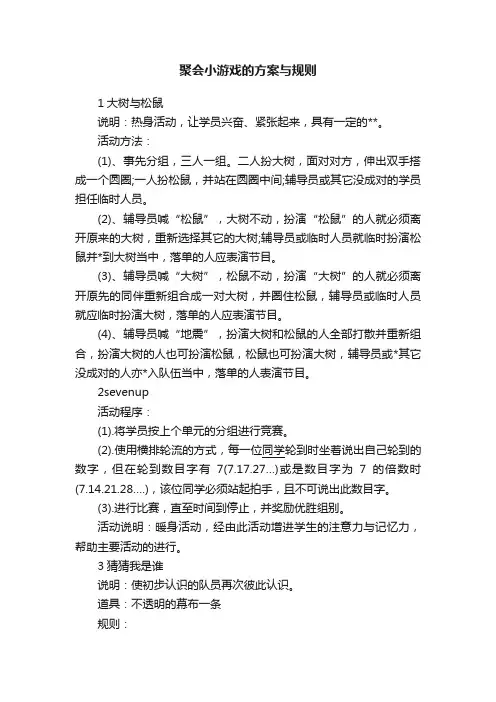 聚会小游戏的方案与规则

1 大树与松鼠

说明：热身活动，让学员兴奋、紧张起来，具有一定的**。

活动方法：

(1)、事先分组，三人一组。二人扮大树，面对对方，伸出双手搭成一个圆圈;一人扮松鼠，并站在圆圈中间;辅导员或其它没成对的学员担任临时人员。

(2)、辅导员喊“松鼠”，大树不动，扮演“松鼠”的人就必须离开原来的大树，重新选择其它的大树;辅导员或临时人员就临时扮演松鼠并*到大树当中，落单的人应表演节目。

(3)、辅导员喊“大树”，松鼠不动，扮演“大树”的人就必须离开原先的同伴重新组合成一对大树，并圈住松鼠，辅导员或临时人员就应临时扮演大树，落单的人应表演节目。

(4)、辅导员喊“地震”，扮演大树和松鼠的人全部打散并重新组合，扮演大树的人也可扮演松鼠，松鼠也可扮演大树，辅导员或*其它没成对的人亦*入队伍当中，落单的人表演节目。

2sevenup

活动程序：

(1).将学员按上个单元的分组进行竞赛。

(2).使用横排轮流的方式，每一位同学轮到时坐着说出自己轮到的数字，但在轮到数目字有 7(7.17.27...)或是数目字为 7 的倍数时(7.14.21.28....)，该位同学必须站起拍手，且不可说出此数目字。

(3).进行比赛，直至时间到停止，并奖励优胜组别。

活动说明：暖身活动，经由此活动增进学生的注意力与记忆力，帮助主要活动的进行。

3 猜猜我是谁

说明：使初步认识的队员再次彼此认识。

道具：不透明的幕布一条

规则：